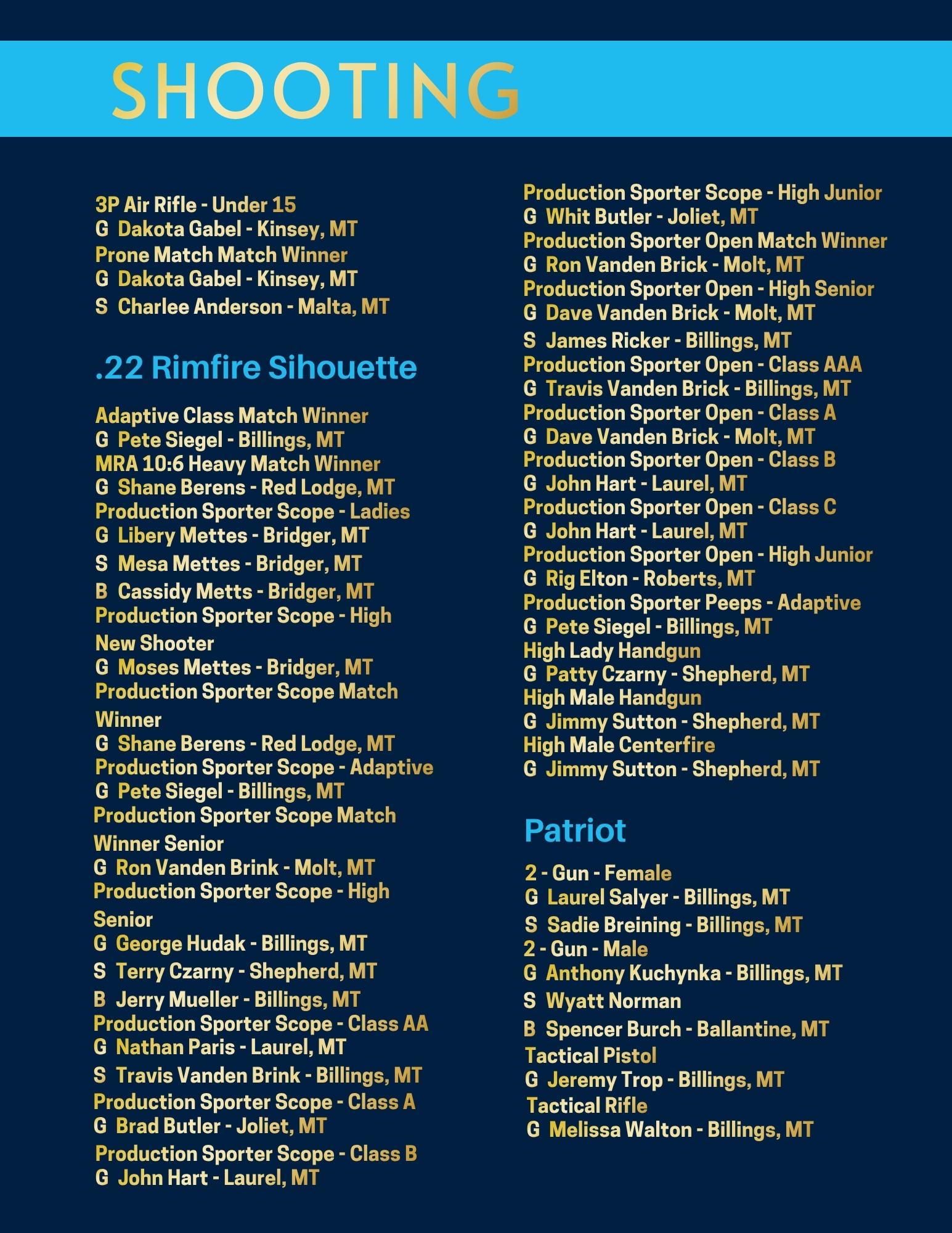 SHOOTING

3P Air Rifle - Under 15
G Dakota Gabel - Kinsey, MT
Prone Match Match Winner
G Dakota Gabel - Kinsey, MT
S Charlee Anderson - Malta, MT

.22 Rimfire Sihouette

Adaptive Class Match Winner
G Pete Siegel - Billings, MT
MRA 10:6 Heavy Match Winner
G Shane Berens - Red Lodge, MT
Production Sporter Scope - Ladies
G Libery Mettes - Bridger, MT
S Mesa Mettes - Bridger, MT
B Cassidy Metts - Bridger, MT
Production Sporter Scope - High New Shooter
G Moses Mettes - Bridger, MT
Production Sporter Scope Match Winner
G Shane Berens - Red Lodge, MT
Production Sporter Scope - Adaptive
G Pete Siegel - Billings, MT
Production Sporter Scope Match Winner Senior
G Ron Vanden Brink - Molt, MT
Production Sporter Scope - High Senior
G George Hudak - Billings, MT
S Terry Czarny - Shepherd, MT
B Jerry Mueller - Billings, MT
Production Sporter Scope - Class AA
G Nathan Paris - Laurel, MT
S Travis Vanden Brink - Billings, MT
Production Sporter Scope - Class A
G Brad Butler - Joliet, MT
Production Sporter Scope - Class B
G John Hart - Laurel, MT

Production Sporter Scope - High Junior
G Whit Butler - Joliet, MT
Production Sporter Open Match Winner
G Ron Vanden Brick - Molt, MT
Production Sporter Open - High Senior
G Dave Vanden Brick - Molt, MT
S James Ricker - Billings, MT
Production Sporter Open - Class AAA
G Travis Vanden Brick - Billings, MT
Production Sporter Open - Class A
G Dave Vanden Brick - Molt, MT
Production Sporter Open - Class B
G John Hart - Laurel, MT
Production Sporter Open - Class C
G John Hart - Laurel, MT
Production Sporter Open - High Junior
G Rig Elton - Roberts, MT
Production Sporter Peeps - Adaptive
G Pete Siegel - Billings, MT
High Lady Handgun
G Patty Czarny - Shepherd, MT
High Male Handgun
G Jimmy Sutton - Shepherd, MT
High Male Centerfire
G Jimmy Sutton - Shepherd, MT

Patriot

2 - Gun - Female
G Laurel Salyer - Billings, MT
S Sadie Breining - Billings, MT
2 - Gun - Male
G Anthony Kuchynka - Billings, MT
S Wyatt Norman
B Spencer Burch - Ballantine, MT
Tactical Pistol
G Jeremy Trop - Billings, MT
Tactical Rifle
G Melissa Walton - Billings, MT